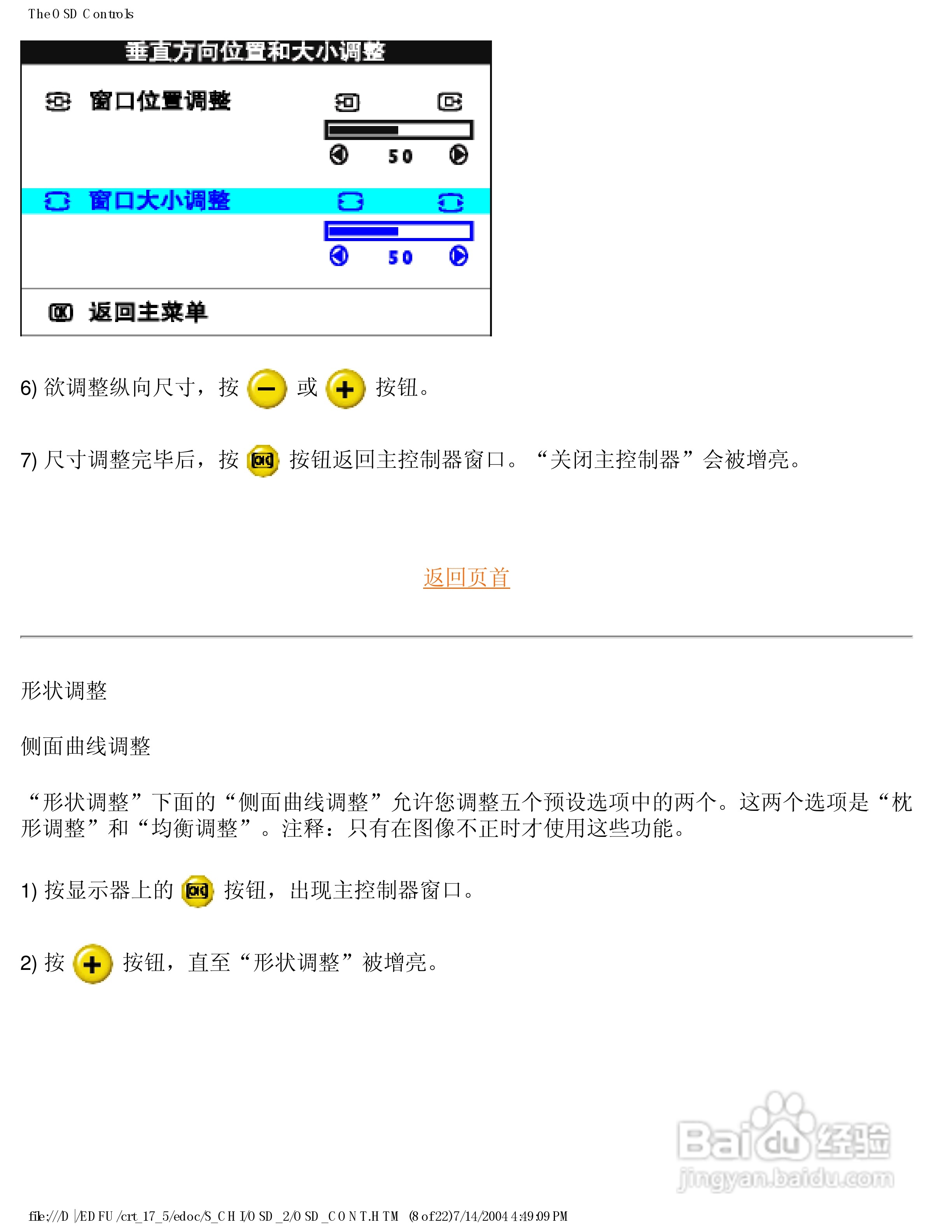 The OSD Controls

垂直方向位置和大小调整

窗口位置调整

50

窗口大小调整

50

返回主菜单

6) 欲调整纵向尺寸，按 或 按钮。

7) 尺寸调整完毕后，按 按钮返回主控制器窗口。“关闭主控制器”会被增亮。

返回页首

形状调整

侧面曲线调整

“形状调整”下面的“侧面曲线调整”允许您调整五个预设选项中的两个。这两个选项是“枕形调整”和“均衡调整”。注释：只有在图像不正时才使用这些功能。

1) 按显示器上的 按钮，出现主控制器窗口。

2) 按 按钮，直至“形状调整”被增亮。

Baidu经验 jingyan.baidu.com

file:///D|/EDFU/crt_17_5/edoc/S_CHI/OSD_2/OSD_CONT.HTM (8 of 22)7/14/2004 4:49:09 PM